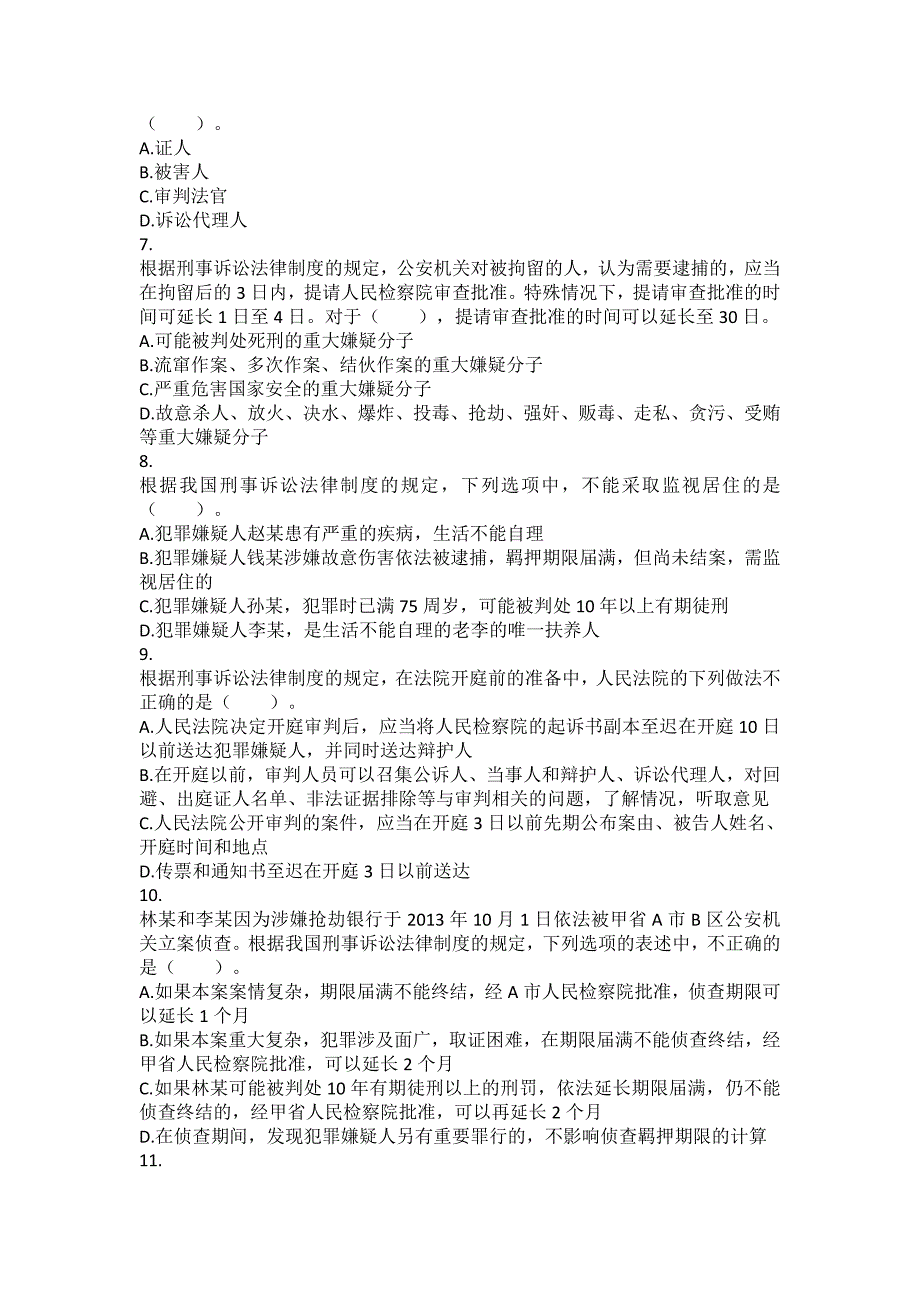 （　　）。
A.证人
B.被害人
C.审判法官
D.诉讼代理人
7.
根据刑事诉讼法律制度的规定，公安机关对被拘留的人，认为需要逮捕的，应当在拘留后的 3 日内，提请人民检察院审查批准。特殊情况下，提请审查批准的时间可延长 1 日至 4 日。对于（　　），提请审查批准的时间可以延长至 30 日。
A.可能被判处死刑的重大嫌疑分子
B.流窜作案、多次作案、结伙作案的重大嫌疑分子
C.严重危害国家安全的重大嫌疑分子
D.故意杀人、放火、决水、爆炸、投毒、抢劫、强奸、贩毒、走私、贪污、受贿等重大嫌疑分子
8.
根据我国刑事诉讼法律制度的规定，下列选项中，不能采取监视居住的是（　　）。
A.犯罪嫌疑人赵某患有严重的疾病，生活不能自理
B.犯罪嫌疑人钱某涉嫌故意伤害依法被逮捕，羁押期限届满，但尚未结案，需监视居住的
C.犯罪嫌疑人孙某，犯罪时已满 75 周岁，可能被判处 10 年以上有期徒刑
D.犯罪嫌疑人李某，是生活不能自理的老李的唯一扶养人
9.
根据刑事诉讼法律制度的规定，在法院开庭前的准备中，人民法院的下列做法不正确的是（　　）。
A.人民法院决定开庭审判后，应当将人民检察院的起诉书副本至迟在开庭 10 日以前送达犯罪嫌疑人，并同时送达辩护人
B.在开庭以前，审判人员可以召集公诉人、当事人和辩护人、诉讼代理人，对回避、出庭证人名单、非法证据排除等与审判相关的问题，了解情况，听取意见
C.人民法院公开审判的案件，应当在开庭 3 日以前先期公布案由、被告人姓名、开庭时间和地点
D.传票和通知书至迟在开庭 3 日以前送达
10.
林某和李某因为涉嫌抢劫银行于 2013 年 10 月 1 日依法被甲省 A 市 B 区公安机关立案侦查。根据我国刑事诉讼法律制度的规定，下列选项的表述中，不正确的是（　　）。
A.如果本案案情复杂，期限届满不能终结，经 A 市人民检察院批准，侦查期限可以延长 1 个月
B.如果本案重大复杂，犯罪涉及面广，取证困难，在期限届满不能侦查终结，经甲省人民检察院批准，可以延长 2 个月
C.如果林某可能被判处 10 年有期徒刑以上的刑罚，依法延长期限届满，仍不能侦查终结的，经甲省人民检察院批准，可以再延长 2 个月
D.在侦查期间，发现犯罪嫌疑人另有重要罪行的，不影响侦查羁押期限的计算
11.